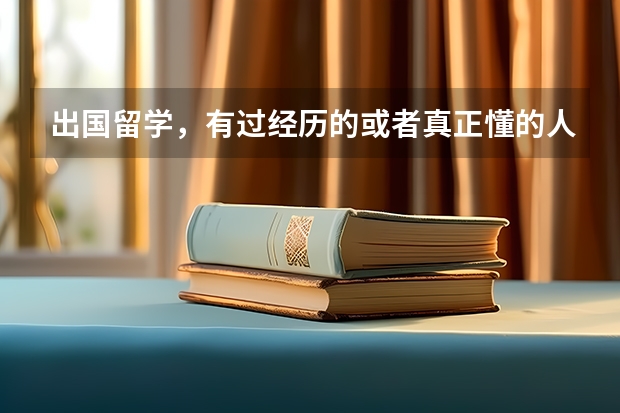 出国留学，有过经历的或者真正懂的人